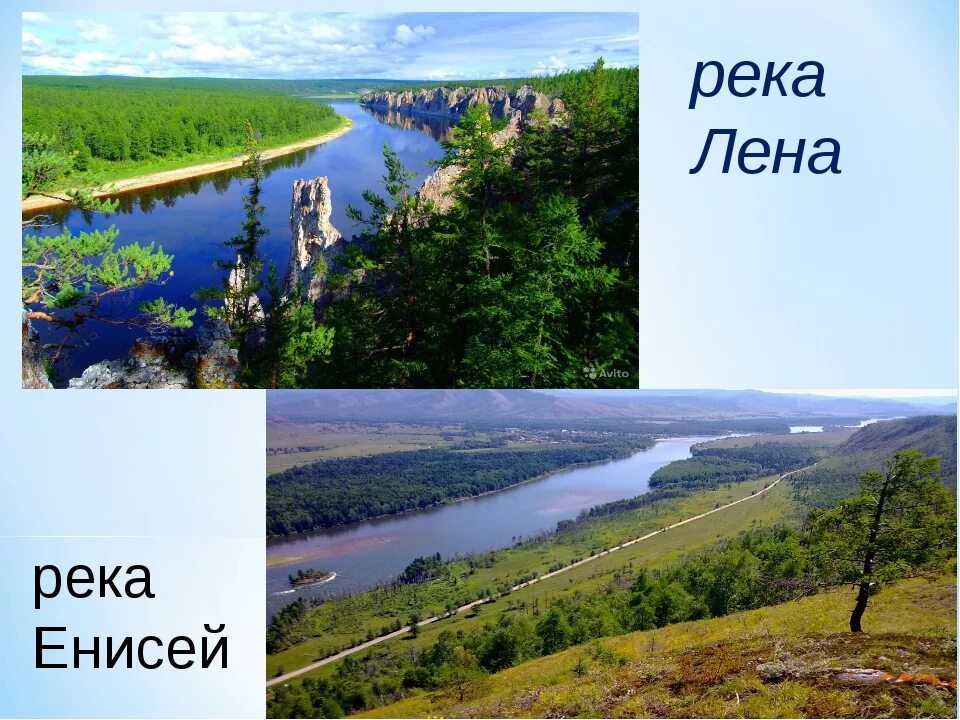 река Лена

Avito

река Енисей